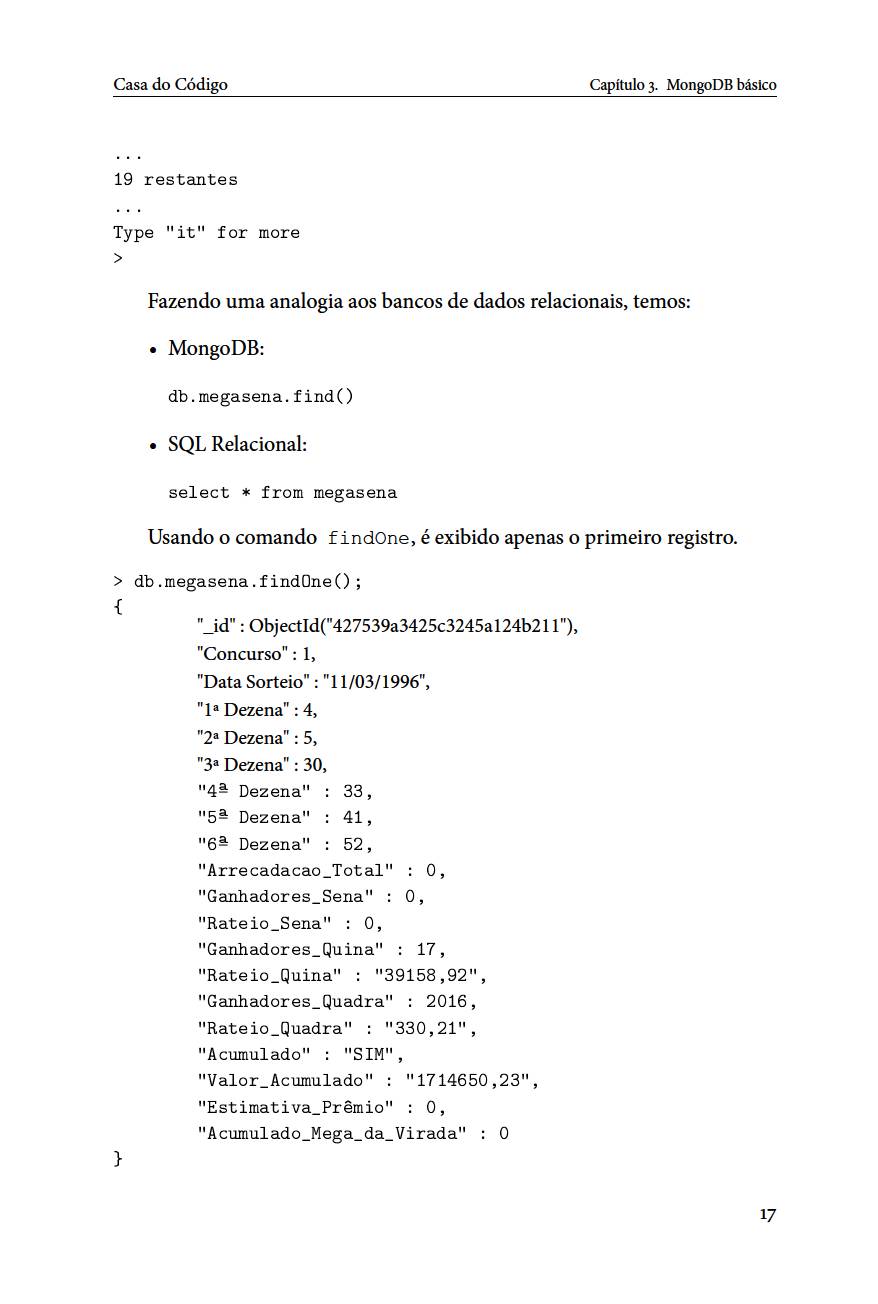 Casa do Código

Capítulo 3. MongoDB básico

...
19 restantes
...
Type "it" for more
>

Fazendo uma analogia aos bancos de dados relacionais, temos:

• MongoDB:

db.megasena.find()

• SQL Relacional:

select * from megasena

Usando o comando findOne, é exibido apenas o primeiro registro.

> db.megasena.findOne();
{
"_id" : ObjectId("427539a3425c3245a124b211"),
"Concurso" : 1,
"Data Sorteio" : "11/03/1996",
"1ª Dezena" : 4,
"2ª Dezena" : 5,
"3ª Dezena" : 30,
"4ª Dezena" : 33,
"5ª Dezena" : 41,
"6ª Dezena" : 52,
"Arrecadacao_Total" : 0,
"Ganhadores_Sena" : 0,
"Rateio_Sena" : 0,
"Ganhadores_Quina" : 17,
"Rateio_Quina" : "39158,92",
"Ganhadores_Quadra" : 2016,
"Rateio_Quadra" : "330,21",
"Acumulado" : "SIM",
"Valor_Acumulado" : "1714650,23",
"Estimativa_Prêmio" : 0,
"Acumulado_Mega_da_Virada" : 0
}

17